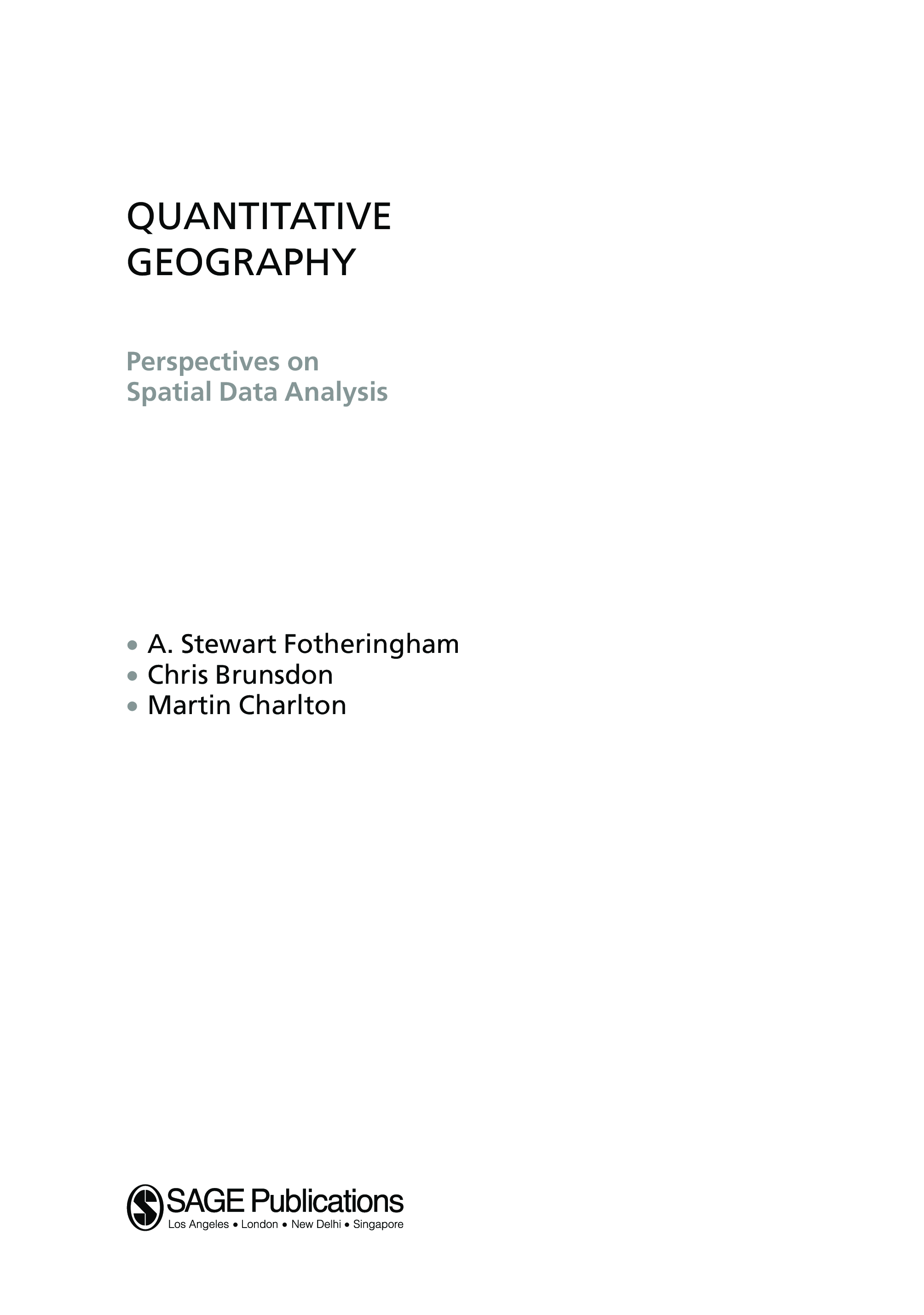 QUANTITATIVE
GEOGRAPHY

Perspectives on
Spatial Data Analysis

• A. Stewart Fotheringham
• Chris Brunsdon
• Martin Charlton

SAGE Publications
Los Angeles • London • New Delhi • Singapore